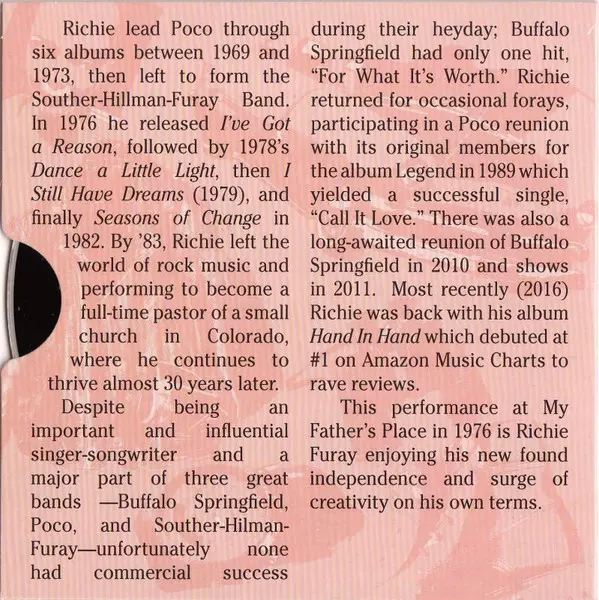 Richie lead Poco through six albums between 1969 and 1973, then left to form the Souther-Hillman-Furay Band. In 1976 he released I've Got a Reason, followed by 1978's Dance a Little Light, then I Still Have Dreams (1979), and finally Seasons of Change in 1982. By '83, Richie left the world of rock music and performing to become a full-time pastor of a small church in Colorado, where he continues to thrive almost 30 years later.

Despite being an important and influential singer-songwriter and a major part of three great bands —Buffalo Springfield, Poco, and Souther-Hilman-Furay—unfortunately none had commercial success during their heyday; Buffalo Springfield had only one hit, "For What It's Worth." Richie returned for occasional forays, participating in a Poco reunion with its original members for the album Legend in 1989 which yielded a successful single, "Call It Love." There was also a long-awaited reunion of Buffalo Springfield in 2010 and shows in 2011. Most recently (2016) Richie was back with his album Hand In Hand which debuted at #1 on Amazon Music Charts to rave reviews.

This performance at My Father's Place in 1976 is Richie Furay enjoying his new found independence and surge of creativity on his own terms.